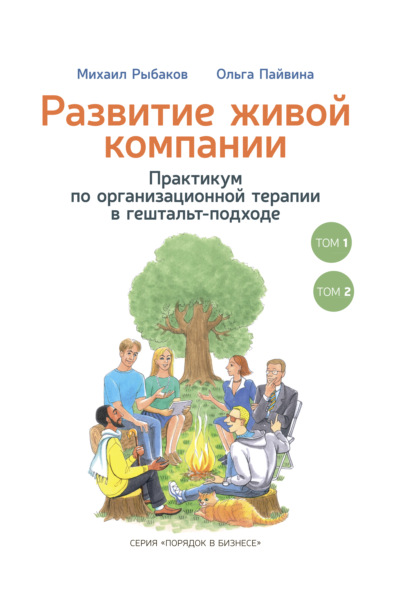 Михаил Рыбаков Ольга Пайвина

Развитие живой компании

Практикум по организационной терапии в гештальт-подходе

ТОМ 1

ТОМ 2

СЕРИЯ «ПОРЯДОК В БИЗНЕСЕ»